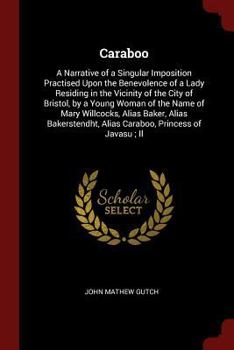 Caraboo

A Narrative of a Singular Imposition Practised Upon the Benevolence of a Lady Residing in the Vicinity of the City of Bristol, by a Young Woman of the Name of Mary Willcocks, Alias Baker, Alias Bakerstendht, Alias Caraboo, Princess of Javasu ; II

Scholar SELECT

JOHN MATHEW GUTCH